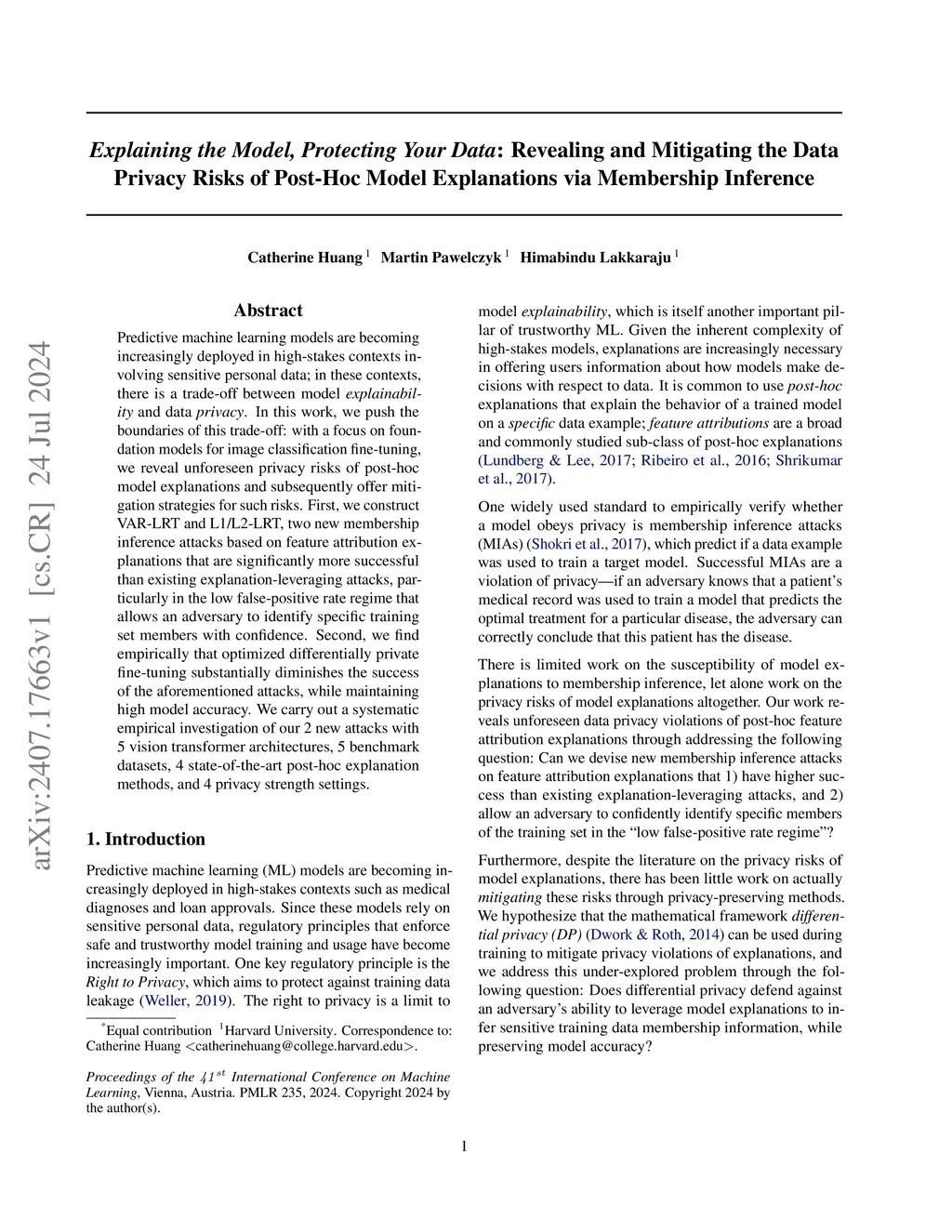 arXiv:2407.17663v1 [cs.CR] 24 Jul 2024

Explaining the Model, Protecting Your Data: Revealing and Mitigating the Data Privacy Risks of Post-Hoc Model Explanations via Membership Inference

Catherine Huang $^1$ Martin Pawelczyk $^1$ Himabindu Lakkaraju $^1$

Abstract

Predictive machine learning models are becoming increasingly deployed in high-stakes contexts involving sensitive personal data; in these contexts, there is a trade-off between model explainability and data privacy. In this work, we push the boundaries of this trade-off: with a focus on foundation models for image classification fine-tuning, we reveal unforeseen privacy risks of post-hoc model explanations and subsequently offer mitigation strategies for such risks. First, we construct VAR-LRT and L1/L2-LRT, two new membership inference attacks based on feature attribution explanations that are significantly more successful than existing explanation-leveraging attacks, particularly in the low false-positive rate regime that allows an adversary to identify specific training set members with confidence. Second, we find empirically that optimized differentially private fine-tuning substantially diminishes the success of the aforementioned attacks, while maintaining high model accuracy. We carry out a systematic empirical investigation of our 2 new attacks with 5 vision transformer architectures, 5 benchmark datasets, 4 state-of-the-art post-hoc explanation methods, and 4 privacy strength settings.

1. Introduction

Predictive machine learning (ML) models are becoming increasingly deployed in high-stakes contexts such as medical diagnoses and loan approvals. Since these models rely on sensitive personal data, regulatory principles that enforce safe and trustworthy model training and usage have become increasingly important. One key regulatory principle is the Right to Privacy, which aims to protect against training data leakage (Weller, 2019). The right to privacy is a limit to

$^*$Equal contribution $^1$Harvard University. Correspondence to: Catherine Huang <catherinehuang@college.harvard.edu>.

Proceedings of the $41^{st}$ International Conference on Machine Learning, Vienna, Austria. PMLR 235, 2024. Copyright 2024 by the author(s).

model explainability, which is itself another important pillar of trustworthy ML. Given the inherent complexity of high-stakes models, explanations are increasingly necessary in offering users information about how models make decisions with respect to data. It is common to use post-hoc explanations that explain the behavior of a trained model on a specific data example; feature attributions are a broad and commonly studied sub-class of post-hoc explanations (Lundberg & Lee, 2017; Ribeiro et al., 2016; Shrikumar et al., 2017).

One widely used standard to empirically verify whether a model obeys privacy is membership inference attacks (MIAs) (Shokri et al., 2017), which predict if a data example was used to train a target model. Successful MIAs are a violation of privacy—if an adversary knows that a patient's medical record was used to train a model that predicts the optimal treatment for a particular disease, the adversary can correctly conclude that this patient has the disease.

There is limited work on the susceptibility of model explanations to membership inference, let alone work on the privacy risks of model explanations altogether. Our work reveals unforeseen data privacy violations of post-hoc feature attribution explanations through addressing the following question: Can we devise new membership inference attacks on feature attribution explanations that 1) have higher success than existing explanation-leveraging attacks, and 2) allow an adversary to confidently identify specific members of the training set in the "low false-positive rate regime"?

Furthermore, despite the literature on the privacy risks of model explanations, there has been little work on actually mitigating these risks through privacy-preserving methods. We hypothesize that the mathematical framework differential privacy (DP) (Dwork & Roth, 2014) can be used during training to mitigate privacy violations of explanations, and we address this under-explored problem through the following question: Does differential privacy defend against an adversary's ability to leverage model explanations to infer sensitive training data membership information, while preserving model accuracy?

1